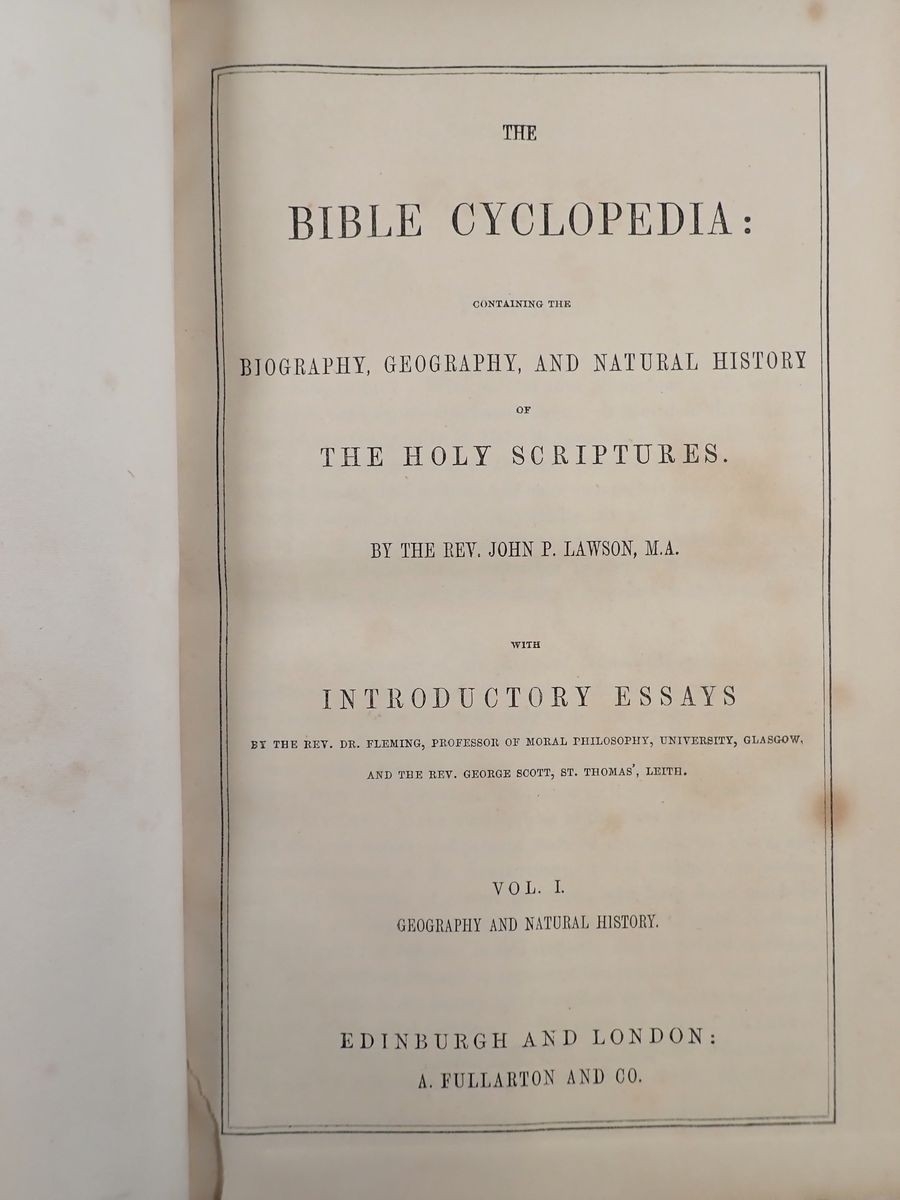 THE

BIBLE CYCLOPEDIA:

CONTAINING THE

BIOGRAPHY, GEOGRAPHY, AND NATURAL HISTORY

OF

THE HOLY SCRIPTURES.

BY THE REV. JOHN P. LAWSON, M.A.

WITH

INTRODUCTORY ESSAYS

BY THE REV. DR. FLEMING, PROFESSOR OF MORAL PHILOSOPHY, UNIVERSITY, GLASGOW,

AND THE REV. GEORGE SCOTT, ST. THOMAS', LEITH.

VOL. I.

GEOGRAPHY AND NATURAL HISTORY.

EDINBURGH AND LONDON:

A. FULLARTON AND CO.